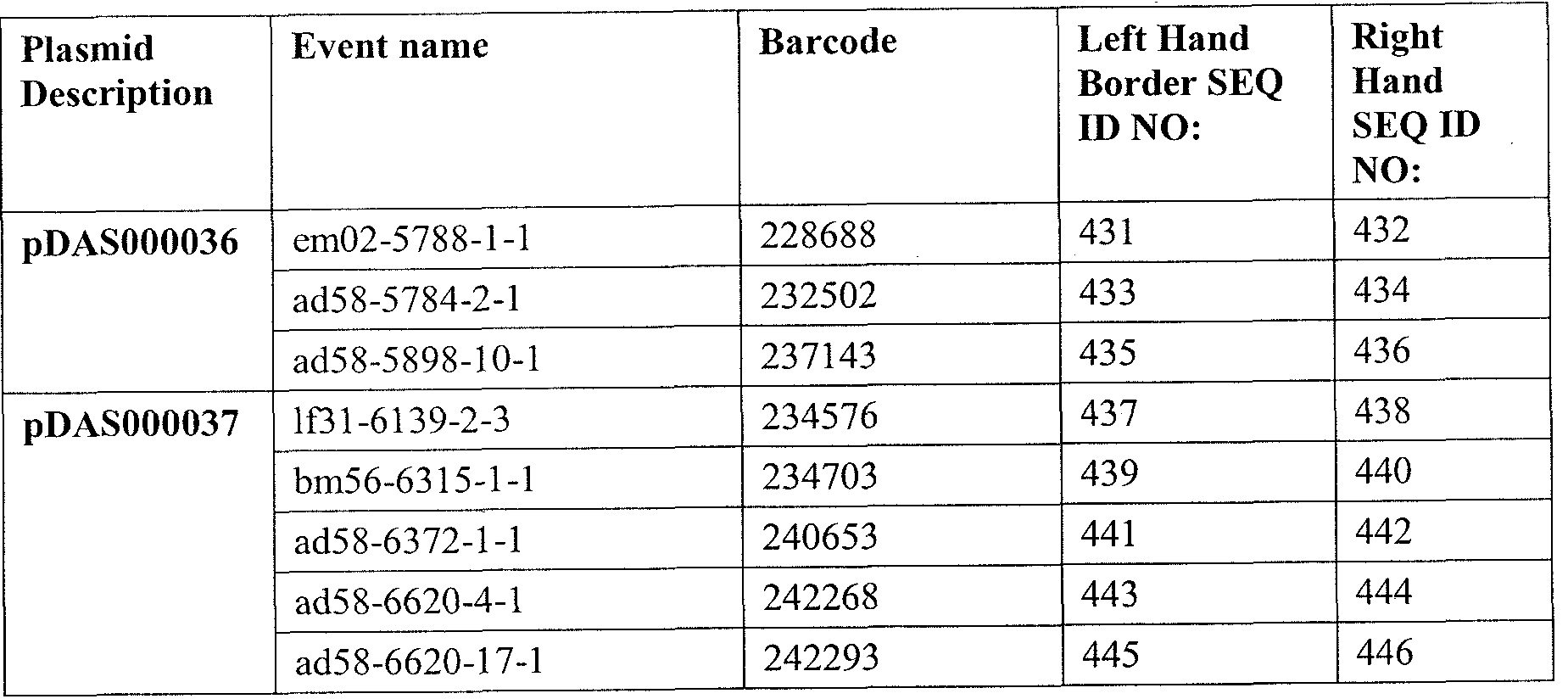 | Plasmid Description | Event name | Barcode | Left Hand Border SEQ ID NO: | Right Hand SEQ ID NO: |
|---|---|---|---|---|
| pDAS000036 | em02-5788-1-1 | 228688 | 431 | 432 |
| | ad58-5784-2-1 | 232502 | 433 | 434 |
| | ad58-5898-10-1 | 237143 | 435 | 436 |
| pDAS000037 | lf31-6139-2-3 | 234576 | 437 | 438 |
| | bm56-6315-1-1 | 234703 | 439 | 440 |
| | ad58-6372-1-1 | 240653 | 441 | 442 |
| | ad58-6620-4-1 | 242268 | 443 | 444 |
| | ad58-6620-17-1 | 242293 | 445 | 446 |